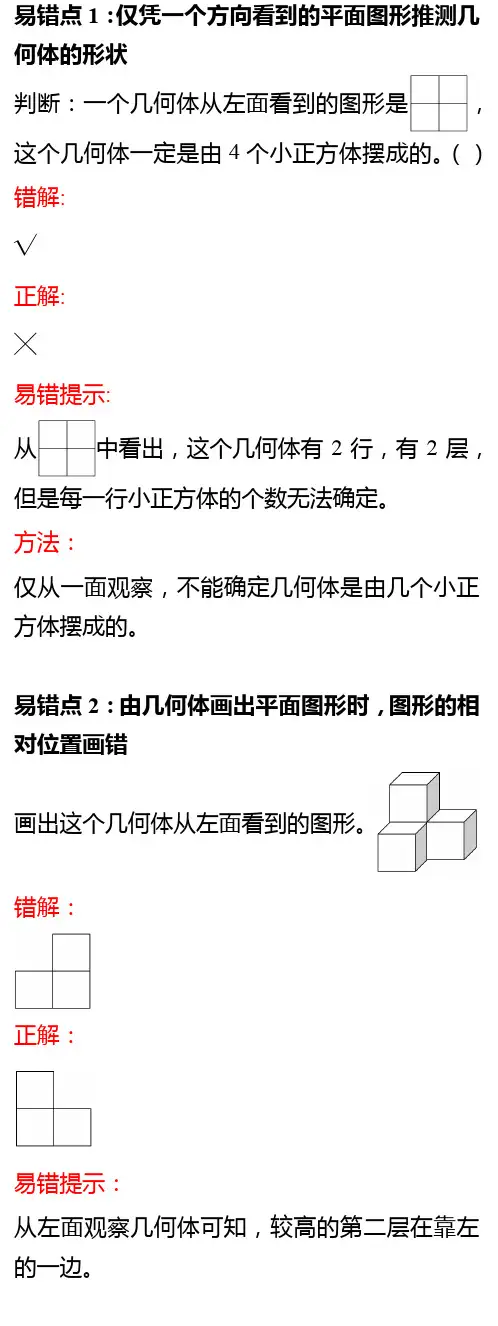 易错点1:仅凭一个方向看到的平面图形推测几何体的形状

判断:一个几何体从左面看到的图形是，这个几何体一定是由4个小正方体摆成的。( )

错解:

√

正解:

×

易错提示:

从中看出，这个几何体有2行，有2层，但是每一行小正方体的个数无法确定。

方法:

仅从一面观察，不能确定几何体是由几个小正方体摆成的。

易错点2:由几何体画出平面图形时，图形的相对位置画错

画出这个几何体从左面看到的图形。

错解:

正解:

易错提示:

从左面观察几何体可知，较高的第二层在靠左的一边。